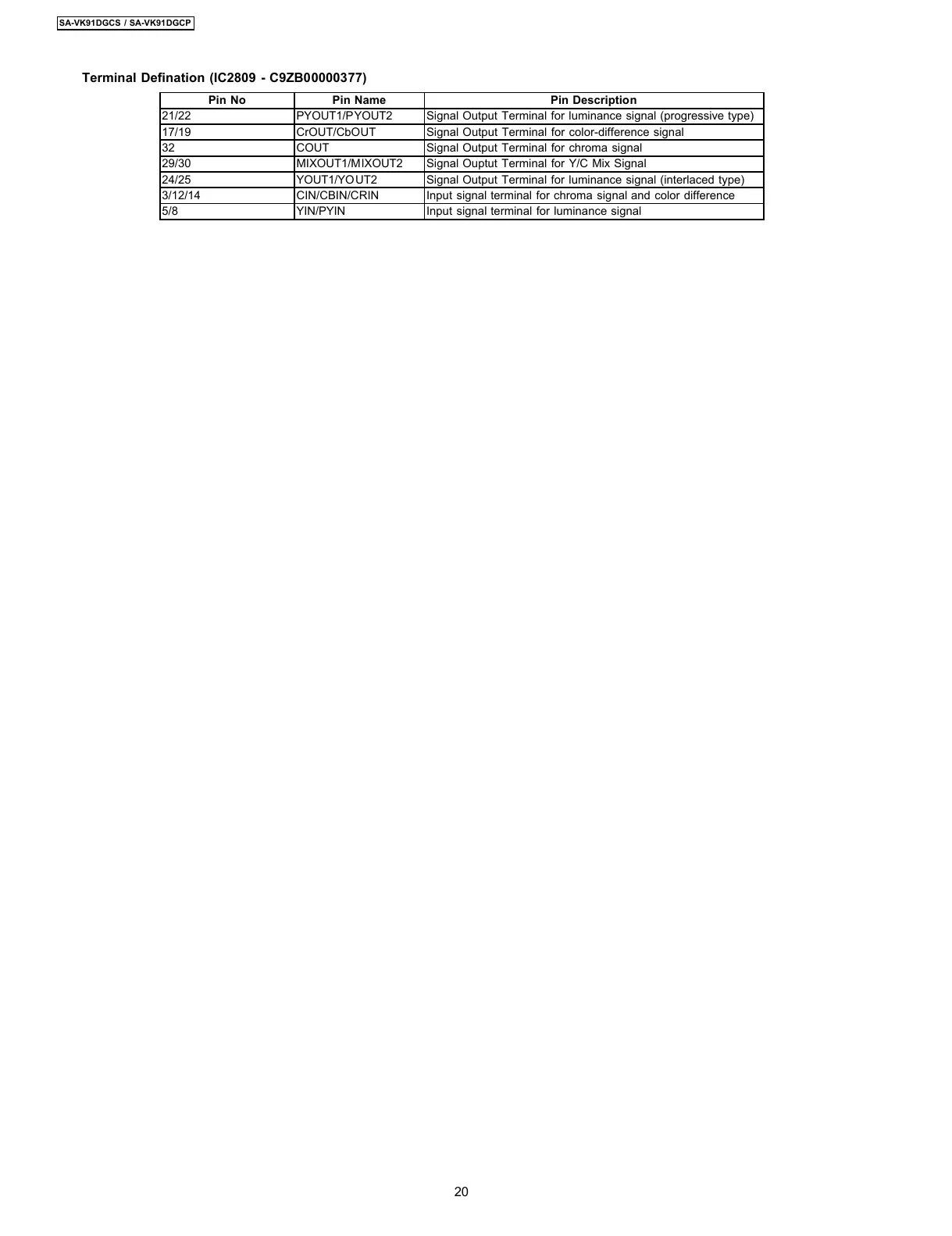 SA-VK91DGCS / SA-VK91DGCP

Terminal Defination (IC2809 - C9ZB00000377)

| Pin No | Pin Name | Pin Description |
|---|---|---|
| 21/22 | PYOUT1/PYOUT2 | Signal Output Terminal for luminance signal (progressive type) |
| 17/19 | CrOUT/CbOUT | Signal Output Terminal for color-difference signal |
| 32 | COUT | Signal Output Terminal for chroma signal |
| 29/30 | MIXOUT1/MIXOUT2 | Signal Ouptut Terminal for Y/C Mix Signal |
| 24/25 | YOUT1/YOUT2 | Signal Output Terminal for luminance signal (interlaced type) |
| 3/12/14 | CIN/CBIN/CRIN | Input signal terminal for chroma signal and color difference |
| 5/8 | YIN/PYIN | Input signal terminal for luminance signal |

20